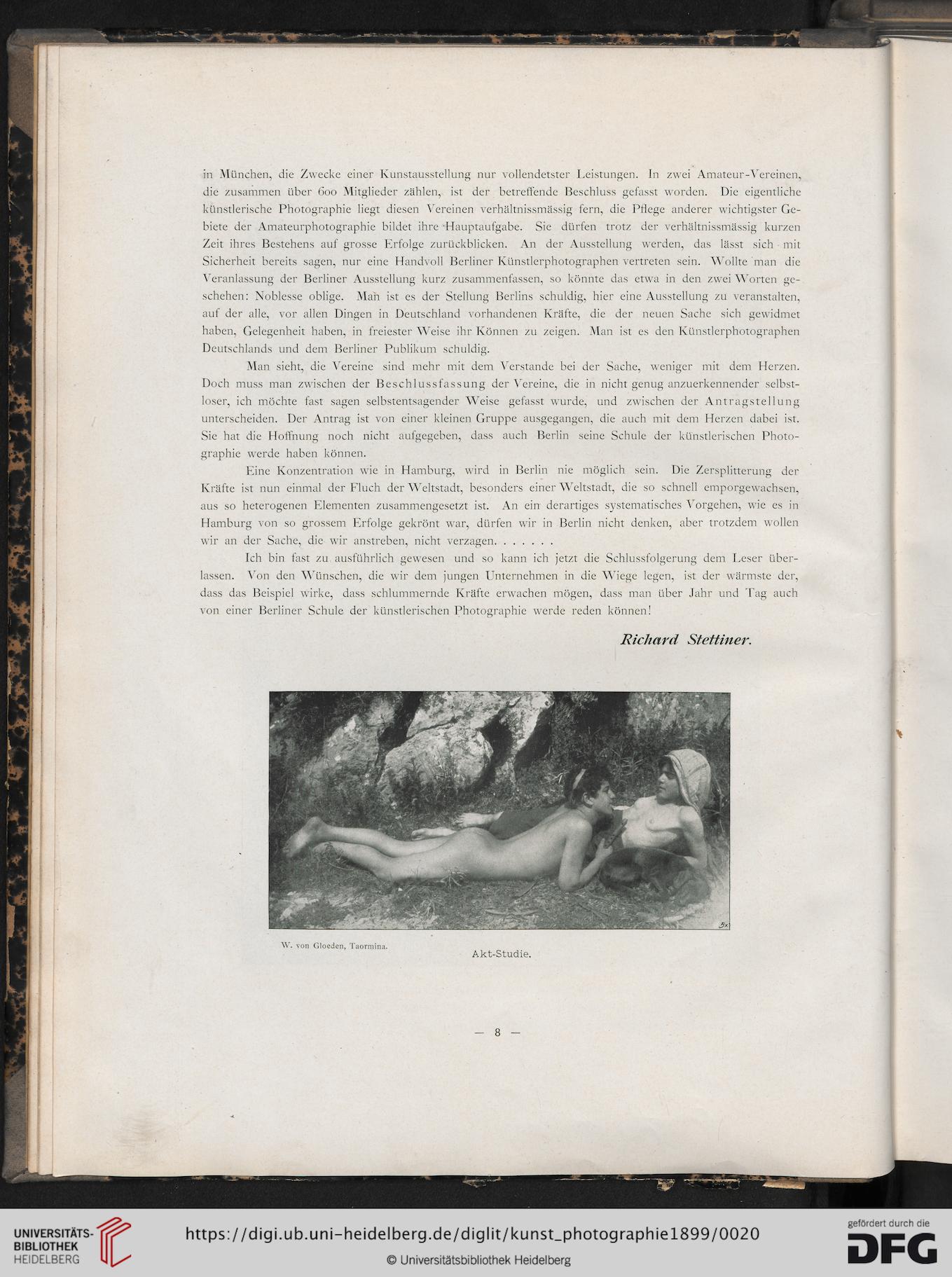 in München, die Zwecke einer Kunstausstellung nur vollendetster Leistungen. In zwei Amateur-Vereinen, die zusammen über 600 Mitglieder zählen, ist der betreffende Beschluss gefasst worden. Die eigentliche künstlerische Photographie liegt diesen Vereinen verhältnissmässig fern, die Pflege anderer wichtigster Gebiete der Amateurphotographie bildet ihre Hauptaufgabe. Sie dürfen trotz der verhältnissmässig kurzen Zeit ihres Bestehens auf grosse Erfolge zurückblicken. An der Ausstellung werden, das lässt sich mit Sicherheit bereits sagen, nur eine Handvoll Berliner Künstlerphotographen vertreten sein. Wollte man die Veranlassung der Berliner Ausstellung kurz zusammenfassen, so könnte das etwa in den zwei Worten geschehen: Noblesse oblige. Man ist es der Stellung Berlins schuldig, hier eine Ausstellung zu veranstalten, auf der alle, vor allen Dingen in Deutschland vorhandenen Kräfte, die der neuen Sache sich gewidmet haben, Gelegenheit haben, in freiester Weise ihr Können zu zeigen. Man ist es den Künstlerphotographen Deutschlands und dem Berliner Publikum schuldig.

Man sieht, die Vereine sind mehr mit dem Verstande bei der Sache, weniger mit dem Herzen. Doch muss man zwischen der Beschlussfassung der Vereine, die in nicht genug anzuerkennender selbstloser, ich möchte fast sagen selbstentsagender Weise gefasst wurde, und zwischen der Antragstellung unterscheiden. Der Antrag ist von einer kleinen Gruppe ausgegangen, die auch mit dem Herzen dabei ist. Sie hat die Hoffnung noch nicht aufgegeben, dass auch Berlin seine Schule der künstlerischen Photographie werde haben können.

Eine Konzentration wie in Hamburg, wird in Berlin nie möglich sein. Die Zersplitterung der Kräfte ist nun einmal der Fluch der Weltstadt, besonders einer Weltstadt, die so schnell emporgewachsen, aus so heterogenen Elementen zusammengesetzt ist. An ein derartiges systematisches Vorgehen, wie es in Hamburg von so grossem Erfolge gekrönt war, dürfen wir in Berlin nicht denken, aber trotzdem wollen wir an der Sache, die wir anstreben, nicht verzagen. . . . . . .

Ich bin fast zu ausführlich gewesen und so kann ich jetzt die Schlussfolgerung dem Leser überlassen. Von den Wünschen, die wir dem jungen Unternehmen in die Wiege legen, ist der wärmste der, dass das Beispiel wirke, dass schlummernde Kräfte erwachen mögen, dass man über Jahr und Tag auch von einer Berliner Schule der künstlerischen Photographie werde reden können!

Richard Stettiner.

W. von Gloeden, Taormina.

Akt-Studie.

— 8 —

UNIVERSITÄTS-BIBLIOTHEK HEIDELBERG

https://digi.ub.uni-heidelberg.de/diglit/kunst_photographie1899/0020

© Universitätsbibliothek Heidelberg

gefördert durch die DFG